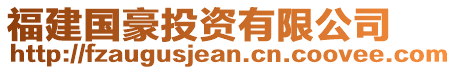 福建国豪投资有限公司
http://fzaugusjean.cn.coovee.com